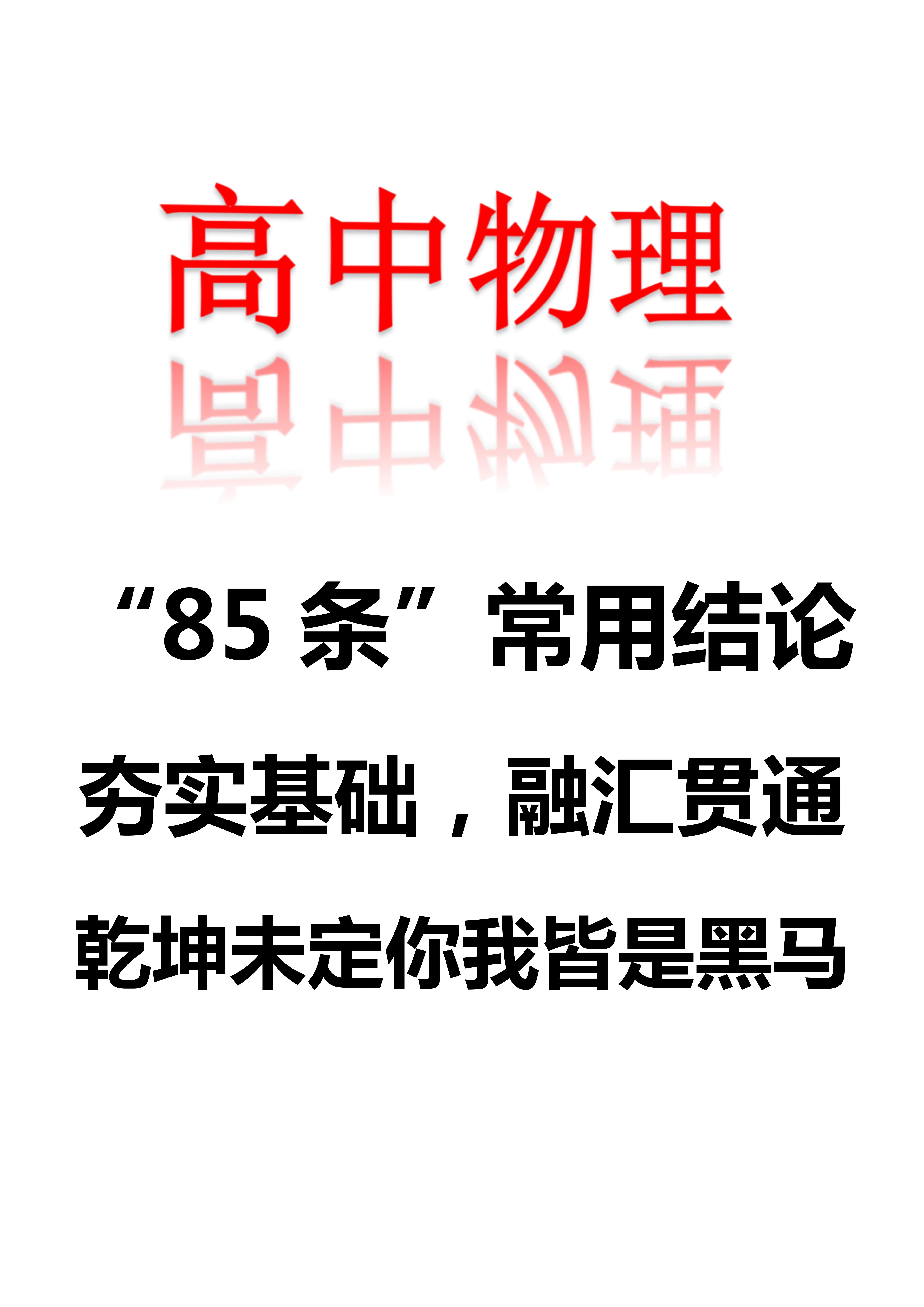 高中物理

“85 条”常用结论

夯实基础，融汇贯通

乾坤未定你我皆是黑马